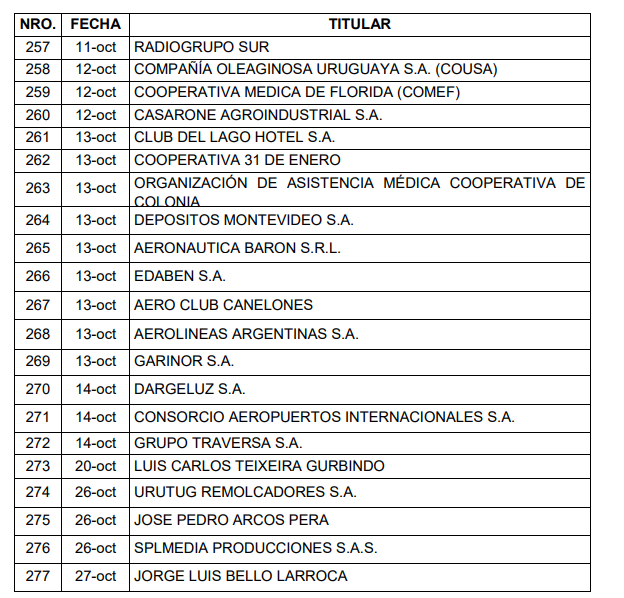 | NRO. | FECHA | TITULAR |
|---|---|---|
| 257 | 11-oct | RADIOGRUPO SUR |
| 258 | 12-oct | COMPAÑÍA OLEAGINOSA URUGUAYA S.A. (COUSA) |
| 259 | 12-oct | COOPERATIVA MEDICA DE FLORIDA (COMEF) |
| 260 | 12-oct | CASARONE AGROINDUSTRIAL S.A. |
| 261 | 13-oct | CLUB DEL LAGO HOTEL S.A. |
| 262 | 13-oct | COOPERATIVA 31 DE ENERO |
| 263 | 13-oct | ORGANIZACIÓN DE ASISTENCIA MÉDICA COOPERATIVA DE COLONIA |
| 264 | 13-oct | DEPOSITOS MONTEVIDEO S.A. |
| 265 | 13-oct | AERONAUTICA BARON S.R.L. |
| 266 | 13-oct | EDABEN S.A. |
| 267 | 13-oct | AERO CLUB CANELONES |
| 268 | 13-oct | AEROLINEAS ARGENTINAS S.A. |
| 269 | 13-oct | GARINOR S.A. |
| 270 | 14-oct | DARGELUZ S.A. |
| 271 | 14-oct | CONSORCIO AEROPUERTOS INTERNACIONALES S.A. |
| 272 | 14-oct | GRUPO TRAVERSA S.A. |
| 273 | 20-oct | LUIS CARLOS TEIXEIRA GURBINDO |
| 274 | 26-oct | URUTUG REMOLCADORES S.A. |
| 275 | 26-oct | JOSE PEDRO ARCOS PERA |
| 276 | 26-oct | SPLMEDIA PRODUCCIONES S.A.S. |
| 277 | 27-oct | JORGE LUIS BELLO LARROCA |